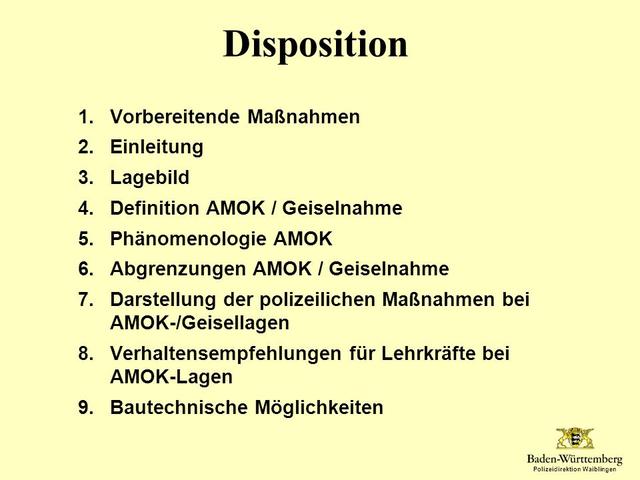 Disposition

1. Vorbereitende Maßnahmen
2. Einleitung
3. Lagebild
4. Definition AMOK / Geiselnahme
5. Phänomenologie AMOK
6. Abgrenzungen AMOK / Geiselnahme
7. Darstellung der polizeilichen Maßnahmen bei AMOK-/Geisellagen
8. Verhaltensempfehlungen für Lehrkräfte bei AMOK-Lagen
9. Bautechnische Möglichkeiten

Baden-Württemberg
Polizeidirektion Waiblingen